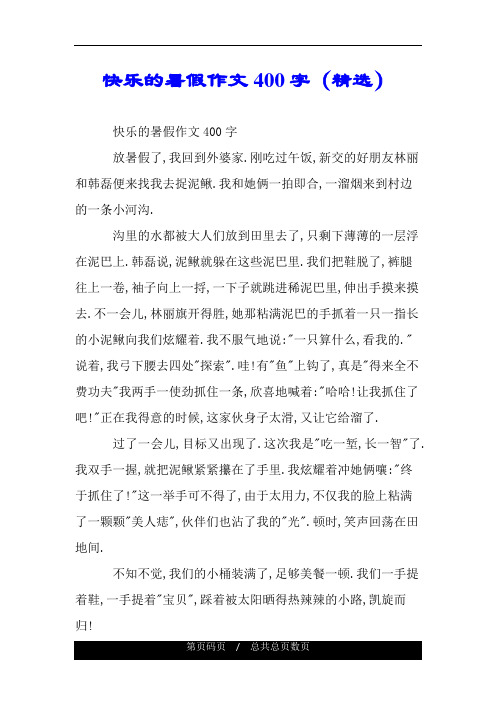 快乐的暑假作文400字（精选）

快乐的暑假作文400字

放暑假了,我回到外婆家.刚吃过午饭,新交的好朋友林丽和韩磊便来找我去捉泥鳅.我和她俩一拍即合,一溜烟来到村边的一条小河沟.

沟里的水都被大人们放到田里去了,只剩下薄薄的一层浮在泥巴上.韩磊说,泥鳅就躲在这些泥巴里.我们把鞋脱了,裤腿往上一卷,袖子向上一捋,一下子就跳进稀泥巴里,伸出手摸来摸去.不一会儿,林丽旗开得胜,她那粘满泥巴的手抓着一只一指长的小泥鳅向我们炫耀着.我不服气地说:"一只算什么,看我的."说着,我弓下腰去四处"探索".哇!有"鱼"上钩了,真是"得来全不费功夫"我两手一使劲抓住一条,欣喜地喊着:"哈哈!让我抓住了吧!"正在我得意的时候,这家伙身子太滑,又让它给溜了.

过了一会儿,目标又出现了.这次我是"吃一堑,长一智"了.我双手一握,就把泥鳅紧紧攥在了手里.我炫耀着冲她俩嚷:"终于抓住了!"这一举手可不得了,由于太用力,不仅我的脸上粘满了一颗颗"美人痣",伙伴们也沾了我的"光".顿时,笑声回荡在田地间.

不知不觉,我们的小桶装满了,足够美餐一顿.我们一手提着鞋,一手提着"宝贝",踩着被太阳晒得热辣辣的小路,凯旋而归!

第页码页 / 总共总页数页